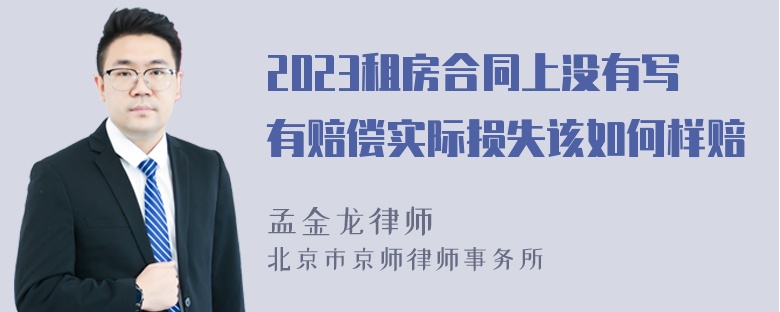 2023租房合同上没有写有赔偿实际损失该如何样赔

孟金龙律师
北京市京师律师事务所